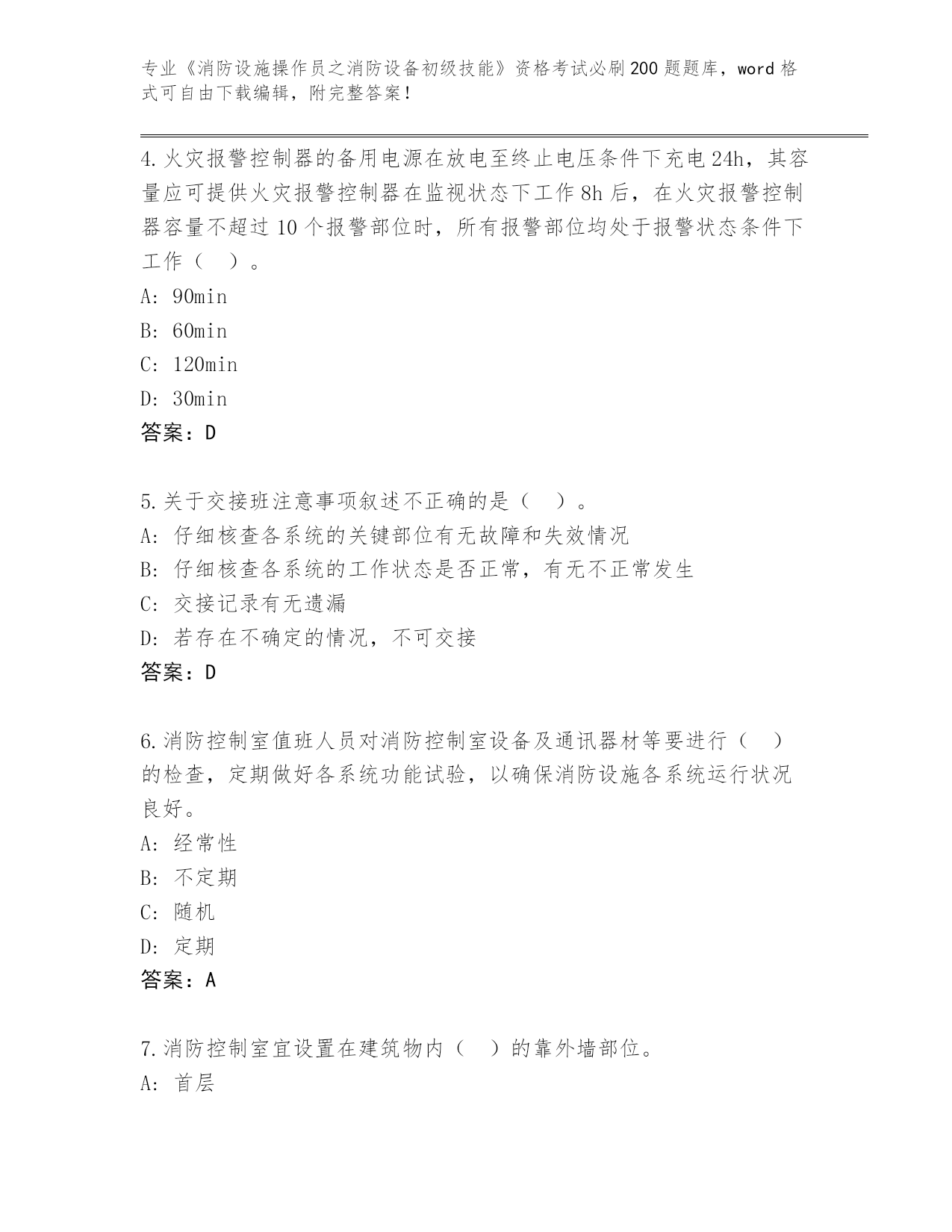 专业《消防设施操作员之消防设备初级技能》资格考试必刷200题题库，word格式可自由下载编辑，附完整答案！

4.火灾报警控制器的备用电源在放电至终止电压条件下充电24h，其容量应可提供火灾报警控制器在监视状态下工作8h后，在火灾报警控制器容量不超过10个报警部位时，所有报警部位均处于报警状态条件下工作（ ）。
A: 90min
B: 60min
C: 120min
D: 30min
答案：D

5.关于交接班注意事项叙述不正确的是（ ）。
A: 仔细核查各系统的关键部位有无故障和失效情况
B: 仔细核查各系统的工作状态是否正常，有无不正常发生
C: 交接记录有无遗漏
D: 若存在不确定的情况，不可交接
答案：D

6.消防控制室值班人员对消防控制室设备及通讯器材等要进行（ ）的检查，定期做好各系统功能试验，以确保消防设施各系统运行状况良好。
A: 经常性
B: 不定期
C: 随机
D: 定期
答案：A

7.消防控制室宜设置在建筑物内（ ）的靠外墙部位。
A: 首层